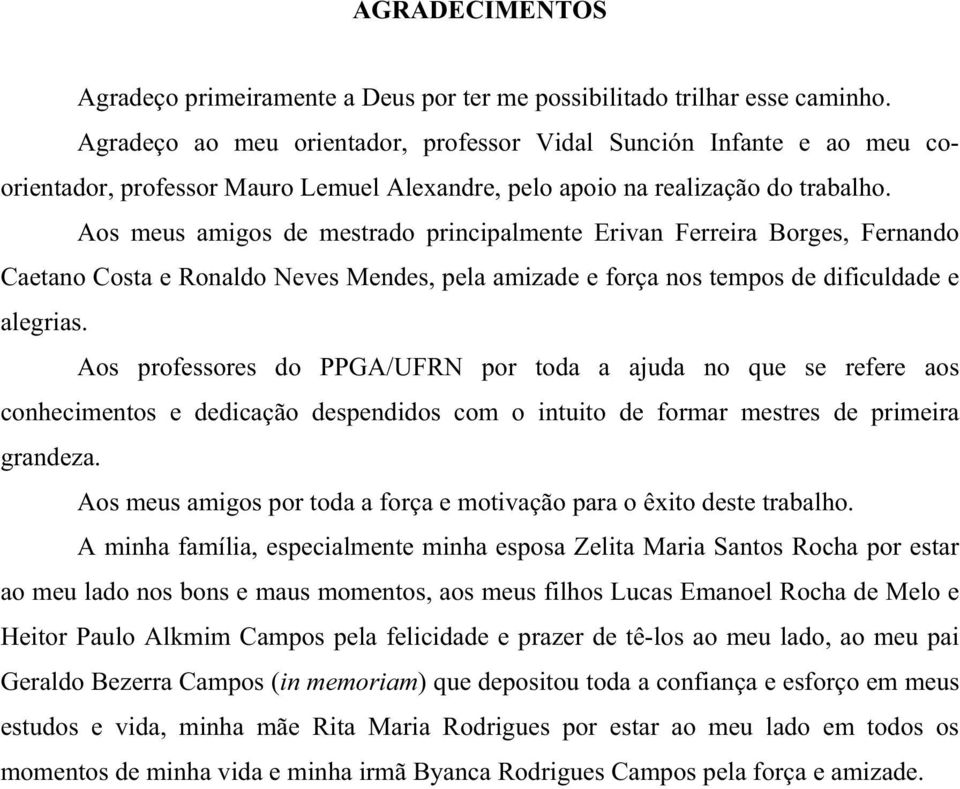 AGRADECIMENTOS

Agradeço primeiramente a Deus por ter me possibilitado trilhar esse caminho.

Agradeço ao meu orientador, professor Vidal Sunción Infante e ao meu co-orientador, professor Mauro Lemuel Alexandre, pelo apoio na realização do trabalho.

Aos meus amigos de mestrado principalmente Erivan Ferreira Borges, Fernando Caetano Costa e Ronaldo Neves Mendes, pela amizade e força nos tempos de dificuldade e alegrias.

Aos professores do PPGA/UFRN por toda a ajuda no que se refere aos conhecimentos e dedicação despendidos com o intuito de formar mestres de primeira grandeza.

Aos meus amigos por toda a força e motivação para o êxito deste trabalho.

A minha família, especialmente minha esposa Zelita Maria Santos Rocha por estar ao meu lado nos bons e maus momentos, aos meus filhos Lucas Emanoel Rocha de Melo e Heitor Paulo Alkmim Campos pela felicidade e prazer de tê-los ao meu lado, ao meu pai Geraldo Bezerra Campos (in memoriam) que depositou toda a confiança e esforço em meus estudos e vida, minha mãe Rita Maria Rodrigues por estar ao meu lado em todos os momentos de minha vida e minha irmã Byanca Rodrigues Campos pela força e amizade.